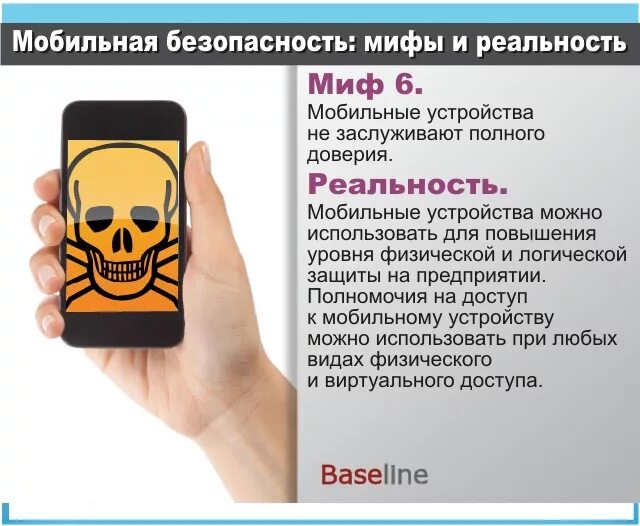 Мобильная безопасность: мифы и реальность

Миф 6.
Мобильные устройства не заслуживают полного доверия.

Реальность.
Мобильные устройства можно использовать для повышения уровня физической и логической защиты на предприятии. Полномочия на доступ к мобильному устройству можно использовать при любых видах физического и виртуального доступа.

Baseline